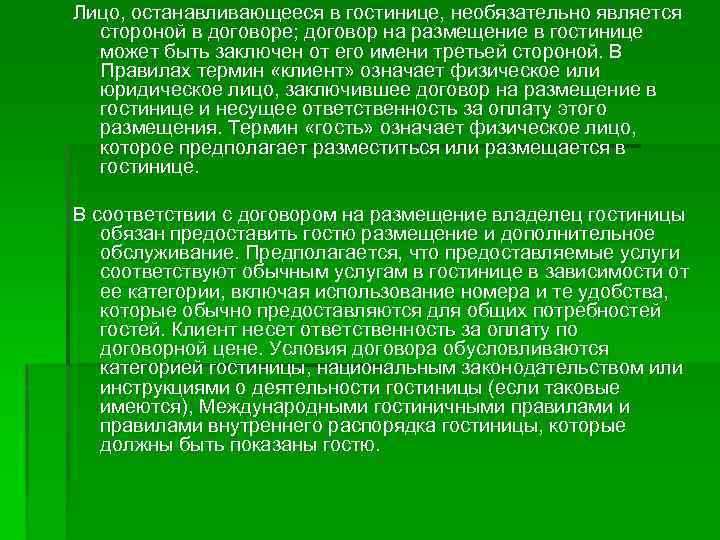 Лицо, останавливающееся в гостинице, необязательно является стороной в договоре; договор на размещение в гостинице может быть заключен от его имени третьей стороной. В Правилах термин «клиент» означает физическое или юридическое лицо, заключившее договор на размещение в гостинице и несущее ответственность за оплату этого размещения. Термин «гость» означает физическое лицо, которое предполагает разместиться или размещается в гостинице.

В соответствии с договором на размещение владелец гостиницы обязан предоставить гостю размещение и дополнительное обслуживание. Предполагается, что предоставляемые услуги соответствуют обычным услугам в гостинице в зависимости от ее категории, включая использование номера и те удобства, которые обычно предоставляются для общих потребностей гостей. Клиент несет ответственность за оплату по договорной цене. Условия договора обусловливаются категорией гостиницы, национальным законодательством или инструкциями о деятельности гостиницы (если таковые имеются), Международными гостиничными правилами и правилами внутреннего распорядка гостиницы, которые должны быть показаны гостю.